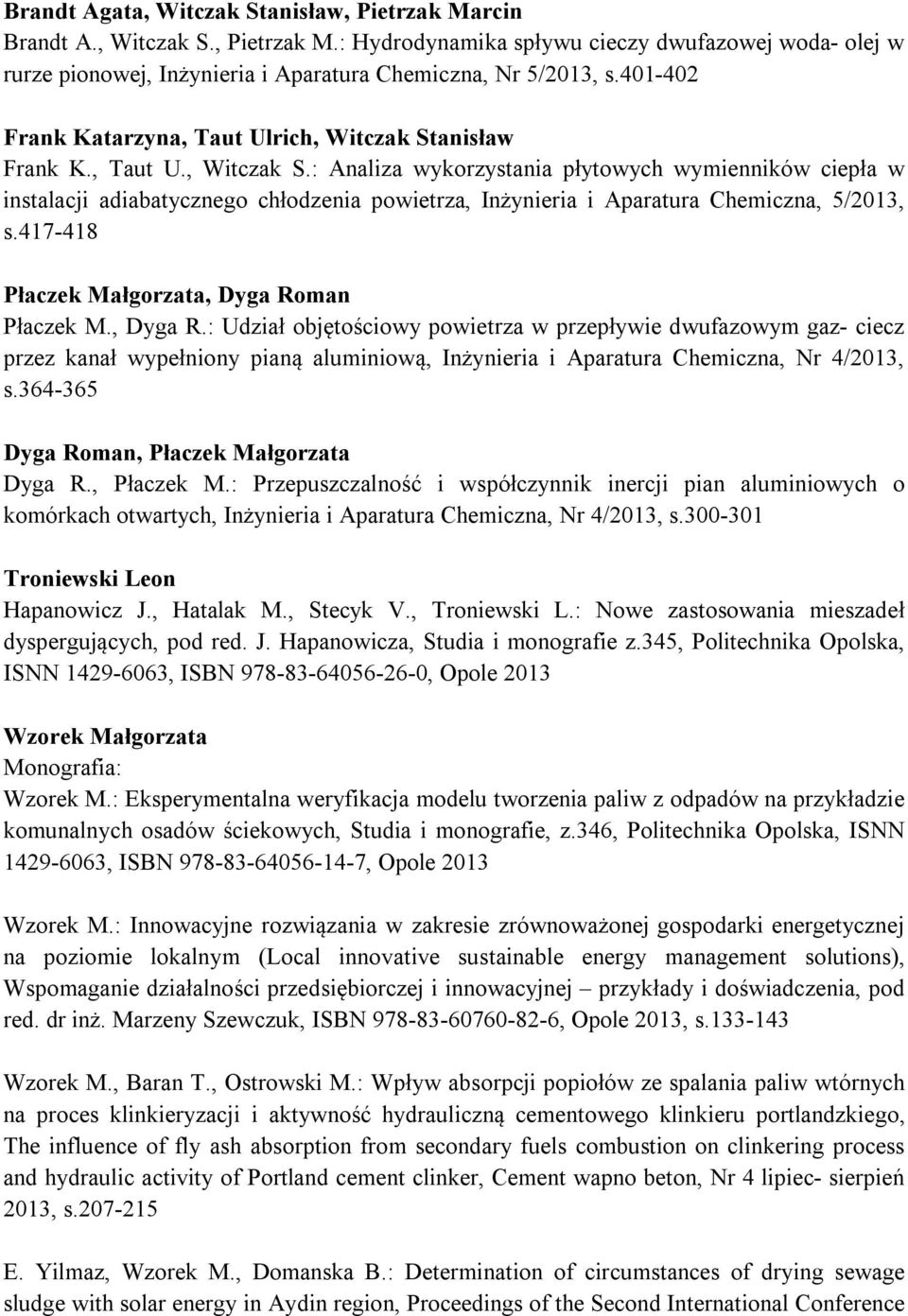 Brandt Agata, Witczak Stanisław, Pietrzak Marcin
Brandt A., Witczak S., Pietrzak M.: Hydrodynamika spływu cieczy dwufazowej woda- olej w rurze pionowej, Inżynieria i Aparatura Chemiczna, Nr 5/2013, s.401-402

Frank Katarzyna, Taut Ulrich, Witczak Stanisław
Frank K., Taut U., Witczak S.: Analiza wykorzystania płytowych wymienników ciepła w instalacji adiabatycznego chłodzenia powietrza, Inżynieria i Aparatura Chemiczna, 5/2013, s.417-418

Płaczek Małgorzata, Dyga Roman
Płaczek M., Dyga R.: Udział objętościowy powietrza w przepływie dwufazowym gaz- ciecz przez kanał wypełniony pianą aluminiową, Inżynieria i Aparatura Chemiczna, Nr 4/2013, s.364-365

Dyga Roman, Płaczek Małgorzata
Dyga R., Płaczek M.: Przepuszczalność i współczynnik inercji pian aluminiowych o komórkach otwartych, Inżynieria i Aparatura Chemiczna, Nr 4/2013, s.300-301

Troniewski Leon
Hapanowicz J., Hatalak M., Stecyk V., Troniewski L.: Nowe zastosowania mieszadeł dyspergujących, pod red. J. Hapanowicza, Studia i monografie z.345, Politechnika Opolska, ISNN 1429-6063, ISBN 978-83-64056-26-0, Opole 2013

Wzorek Małgorzata
Monografia:
Wzorek M.: Eksperymentalna weryfikacja modelu tworzenia paliw z odpadów na przykładzie komunalnych osadów ściekowych, Studia i monografie, z.346, Politechnika Opolska, ISNN 1429-6063, ISBN 978-83-64056-14-7, Opole 2013

Wzorek M.: Innowacyjne rozwiązania w zakresie zrównoważonej gospodarki energetycznej na poziomie lokalnym (Local innovative sustainable energy management solutions), Wspomaganie działalności przedsiębiorczej i innowacyjnej – przykłady i doświadczenia, pod red. dr inż. Marzeny Szewczuk, ISBN 978-83-60760-82-6, Opole 2013, s.133-143

Wzorek M., Baran T., Ostrowski M.: Wpływ absorpcji popiołów ze spalania paliw wtórnych na proces klinkieryzacji i aktywność hydrauliczną cementowego klinkieru portlandzkiego, The influence of fly ash absorption from secondary fuels combustion on clinkering process and hydraulic activity of Portland cement clinker, Cement wapno beton, Nr 4 lipiec- sierpień 2013, s.207-215

E. Yilmaz, Wzorek M., Domanska B.: Determination of circumstances of drying sewage sludge with solar energy in Aydin region, Proceedings of the Second International Conference